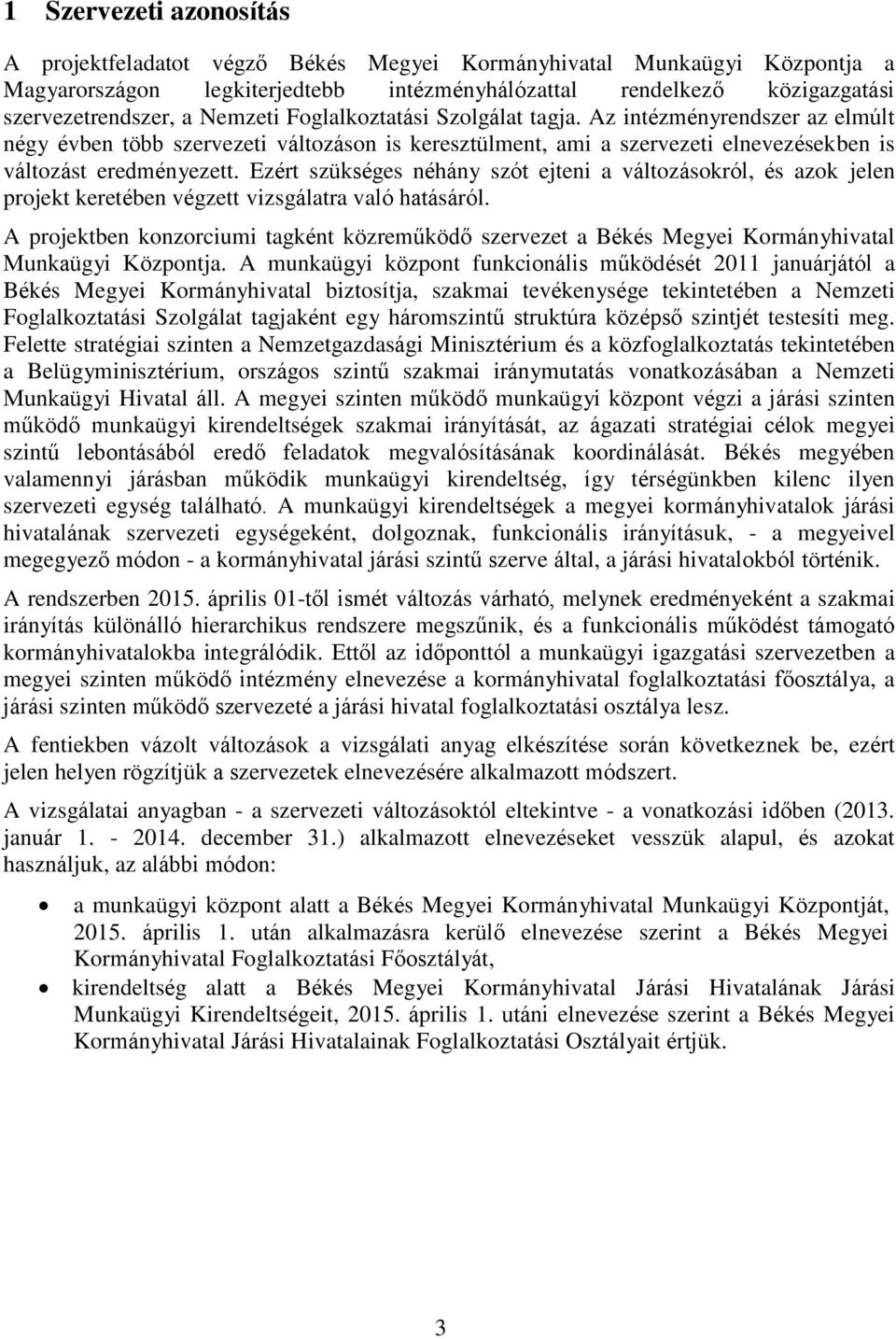 1 Szervezeti azonosítás

A projektfeladatot végző Békés Megyei Kormányhivatal Munkaügyi Központja a Magyarországon legkiterjedtebb intézményhálózattal rendelkező közigazgatási szervezetrendszer, a Nemzeti Foglalkoztatási Szolgálat tagja. Az intézményrendszer az elmúlt négy évben több szervezeti változáson is keresztülment, ami a szervezeti elnevezésekben is változást eredményezett. Ezért szükséges néhány szót ejteni a változásokról, és azok jelen projekt keretében végzett vizsgálatra való hatásáról.

A projektben konzorciumi tagként közreműködő szervezet a Békés Megyei Kormányhivatal Munkaügyi Központja. A munkaügyi központ funkcionális működését 2011 januárjától a Békés Megyei Kormányhivatal biztosítja, szakmai tevékenysége tekintetében a Nemzeti Foglalkoztatási Szolgálat tagjaként egy háromszintű struktúra középső szintjét testesíti meg. Felette stratégiai szinten a Nemzetgazdasági Minisztérium és a közfoglalkoztatás tekintetében a Belügyminisztérium, országos szintű szakmai iránymutatás vonatkozásában a Nemzeti Munkaügyi Hivatal áll. A megyei szinten működő munkaügyi központ végzi a járási szinten működő munkaügyi kirendeltségek szakmai irányítását, az ágazati stratégiai célok megyei szintű lebontásából eredő feladatok megvalósításának koordinálását. Békés megyében valamennyi járásban működik munkaügyi kirendeltség, így térségünkben kilenc ilyen szervezeti egység található. A munkaügyi kirendeltségek a megyei kormányhivatalok járási hivatalának szervezeti egységeként, dolgoznak, funkcionális irányításuk, - a megyeivel megegyező módon - a kormányhivatal járási szintű szerve által, a járási hivatalokból történik.

A rendszerben 2015. április 01-től ismét változás várható, melynek eredményeként a szakmai irányítás különálló hierarchikus rendszere megszűnik, és a funkcionális működést támogató kormányhivatalokba integrálódik. Ettől az időponttól a munkaügyi igazgatási szervezetben a megyei szinten működő intézmény elnevezése a kormányhivatal foglalkoztatási főosztálya, a járási szinten működő szervezeté a járási hivatal foglalkoztatási osztálya lesz.

A fentiekben vázolt változások a vizsgálati anyag elkészítése során következnek be, ezért jelen helyen rögzítjük a szervezetek elnevezésére alkalmazott módszert.

A vizsgálatai anyagban - a szervezeti változásoktól eltekintve - a vonatkozási időben (2013. január 1. - 2014. december 31.) alkalmazott elnevezéseket vesszük alapul, és azokat használjuk, az alábbi módon:

• a munkaügyi központ alatt a Békés Megyei Kormányhivatal Munkaügyi Központját, 2015. április 1. után alkalmazásra kerülő elnevezése szerint a Békés Megyei Kormányhivatal Foglalkoztatási Főosztályát,
• kirendeltség alatt a Békés Megyei Kormányhivatal Járási Hivatalának Járási Munkaügyi Kirendeltségeit, 2015. április 1. utáni elnevezése szerint a Békés Megyei Kormányhivatal Járási Hivatalainak Foglalkoztatási Osztályait értjük.

3